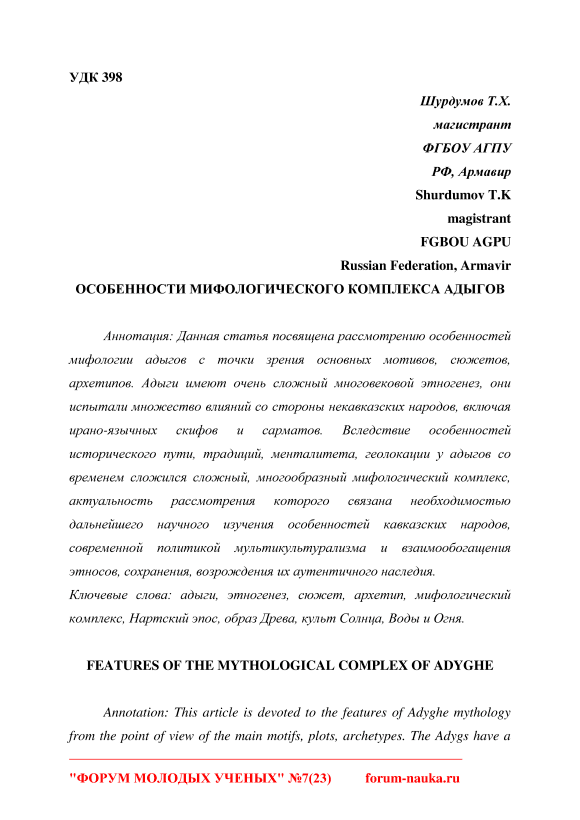 УДК 398

Шурдумов Т.Х.
магистрант
ФГБОУ АГПУ
РФ, Армавир
Shurdumov T.K
magistrant
FGBOU AGPU
Russian Federation, Armavir

ОСОБЕННОСТИ МИФОЛОГИЧЕСКОГО КОМПЛЕКСА АДЫГОВ

Аннотация: Данная статья посвящена рассмотрению особенностей мифологии адыгов с точки зрения основных мотивов, сюжетов, архетипов. Адыги имеют очень сложный многовековой этногенез, они испытали множество влияний со стороны некавказских народов, включая ирано-язычных скифов и сарматов. Вследствие особенностей исторического пути, традиций, менталитета, геолокации у адыгов со временем сложился сложный, многообразный мифологический комплекс, актуальность рассмотрения которого связана необходимостью дальнейшего научного изучения особенностей кавказских народов, современной политикой мультикультурализма и взаимообогащения этносов, сохранения, возрождения их аутентичного наследия.
Ключевые слова: адыги, этногенез, сюжет, архетип, мифологический комплекс, Нартский эпос, образ Древа, культ Солнца, Воды и Огня.

FEATURES OF THE MYTHOLOGICAL COMPLEX OF ADYGHE

Annotation: This article is devoted to the features of Adyghe mythology from the point of view of the main motifs, plots, archetypes. The Adygs have a

"ФОРУМ МОЛОДЫХ УЧЕНЫХ" №7(23) forum-nauka.ru